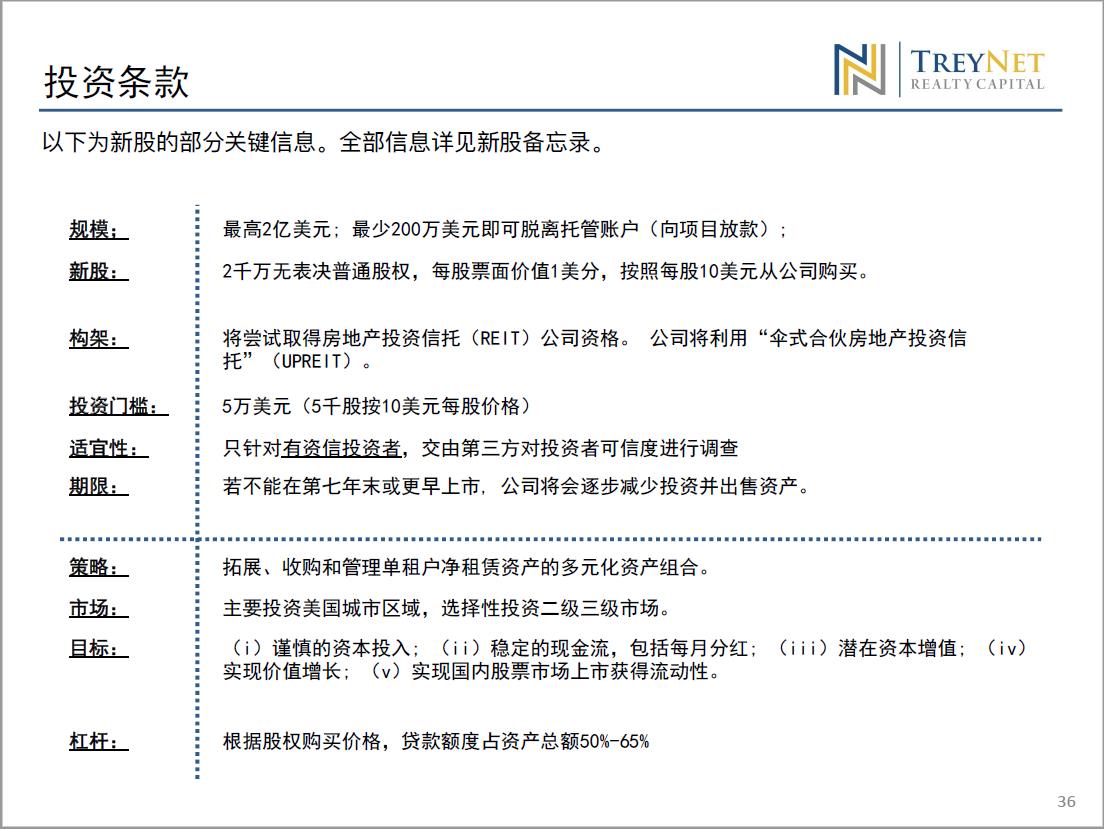 投资条款

TREYNET
REALTY CAPITAL

以下为新股的部分关键信息。全部信息详见新股备忘录。

规模： 最高2亿美元；最少200万美元即可脱离托管账户（向项目放款）；

新股： 2千万无表决普通股权，每股票面价值1美分，按照每股10美元从公司购买。

构架： 将尝试取得房地产投资信托（REIT）公司资格。 公司将利用“伞式合伙房地产投资信托”（UPREIT）。

投资门槛： 5万美元（5千股按10美元每股价格）

适宜性： 只针对有资信投资者，交由第三方对投资者可信度进行调查

期限： 若不能在第七年末或更早上市，公司将会逐步减少投资并出售资产。

策略： 拓展、收购和管理单租户净租赁资产的多元化资产组合。

市场： 主要投资美国城市区域，选择性投资二级三级市场。

目标： （i）谨慎的资本投入；（ii）稳定的现金流，包括每月分红；（iii）潜在资本增值；（iv）实现价值增长；（v）实现国内股票市场上市获得流动性。

杠杆： 根据股权购买价格，贷款额度占资产总额50%-65%

36